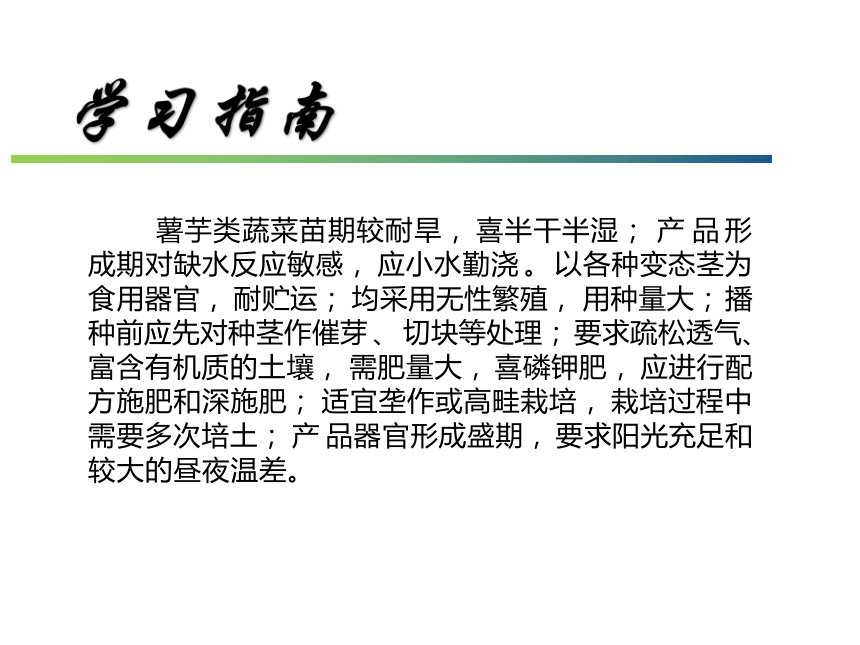 学习指南

薯芋类蔬菜苗期较耐旱，喜半干半湿；产品形成期对缺水反应敏感，应小水勤浇。以各种变态茎为食用器官，耐贮运；均采用无性繁殖，用种量大；播种前应先对种茎作催芽、切块等处理；要求疏松透气、富含有机质的土壤，需肥量大，喜磷钾肥，应进行配方施肥和深施肥；适宜垄作或高畦栽培，栽培过程中需要多次培土；产品器官形成盛期，要求阳光充足和较大的昼夜温差。